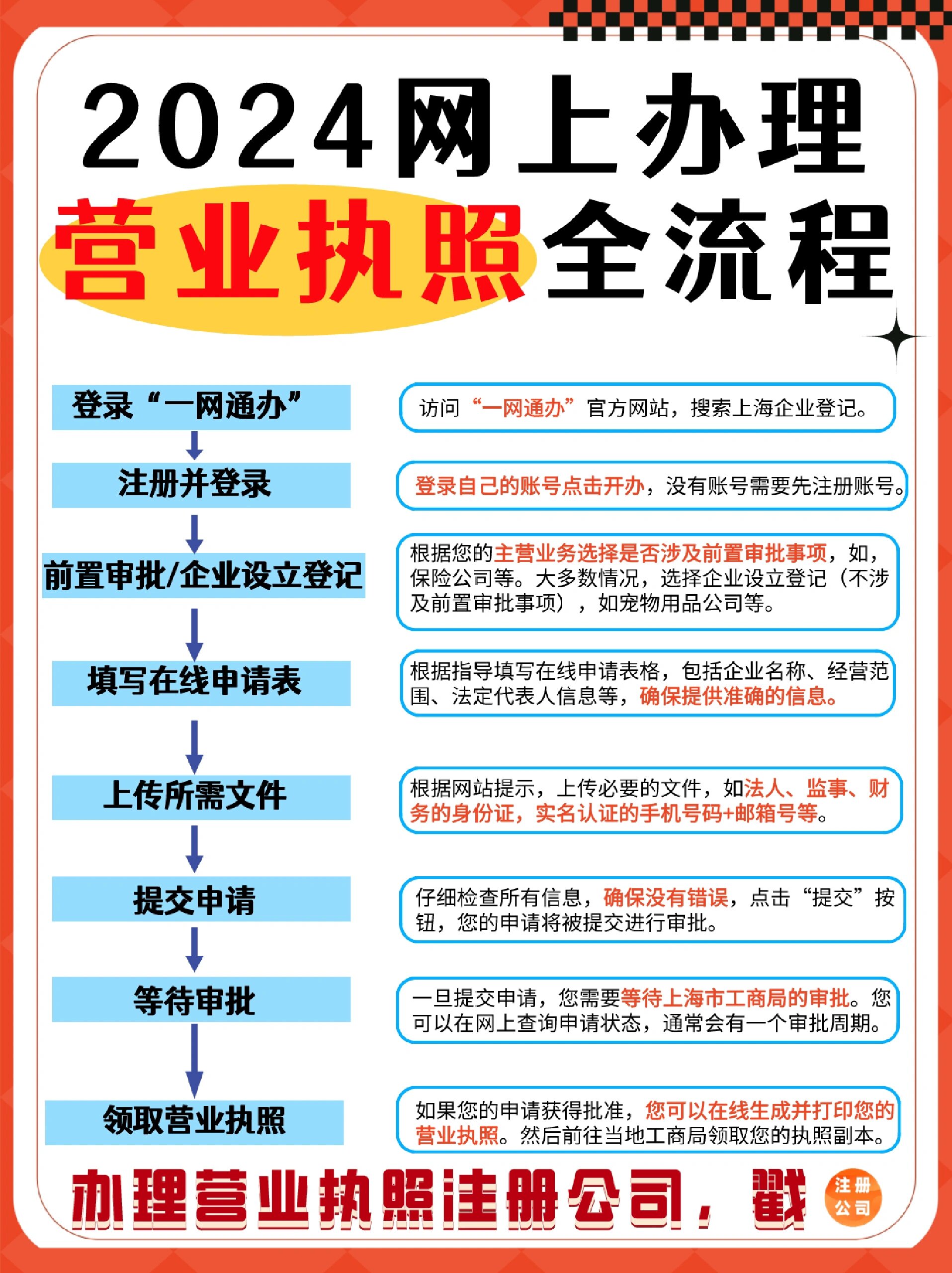 2024网上办理

营业执照全流程

登录“一网通办”

访问“一网通办”官方网站，搜索上海企业登记。

注册并登录

登录自己的账号点击开办，没有账号需要先注册账号。

前置审批/企业设立登记

根据您的主营业务选择是否涉及前置审批事项，如，保险公司等。大多数情况，选择企业设立登记（不涉及前置审批事项），如宠物用品公司等。

填写在线申请表

根据指导填写在线申请表格，包括企业名称、经营范围、法定代表人信息等，确保提供准确的信息。

上传所需文件

根据网站提示，上传必要的文件，如法人、监事、财务的身份证，实名认证的手机号码+邮箱号等。

提交申请

仔细检查所有信息，确保没有错误，点击“提交”按钮，您的申请将被提交进行审批。

等待审批

一旦提交申请，您需要等待上海市工商局的审批。您可以在网上查询申请状态，通常会有一个审批周期。

领取营业执照

如果您的申请获得批准，您可以在线生成并打印您的营业执照。然后前往当地工商局领取您的执照副本。

办理营业执照注册公司，戳

注册公司